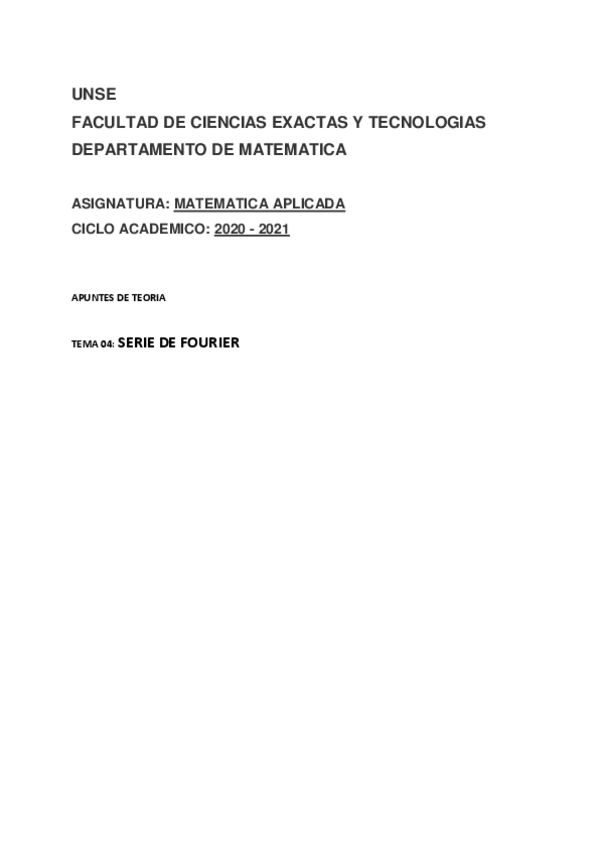 UNSE
FACULTAD DE CIENCIAS EXACTAS Y TECNOLOGIAS
DEPARTAMENTO DE MATEMATICA

ASIGNATURA: MATEMATICA APLICADA
CICLO ACADEMICO: 2020 - 2021

APUNTES DE TEORIA

TEMA 04: SERIE DE FOURIER